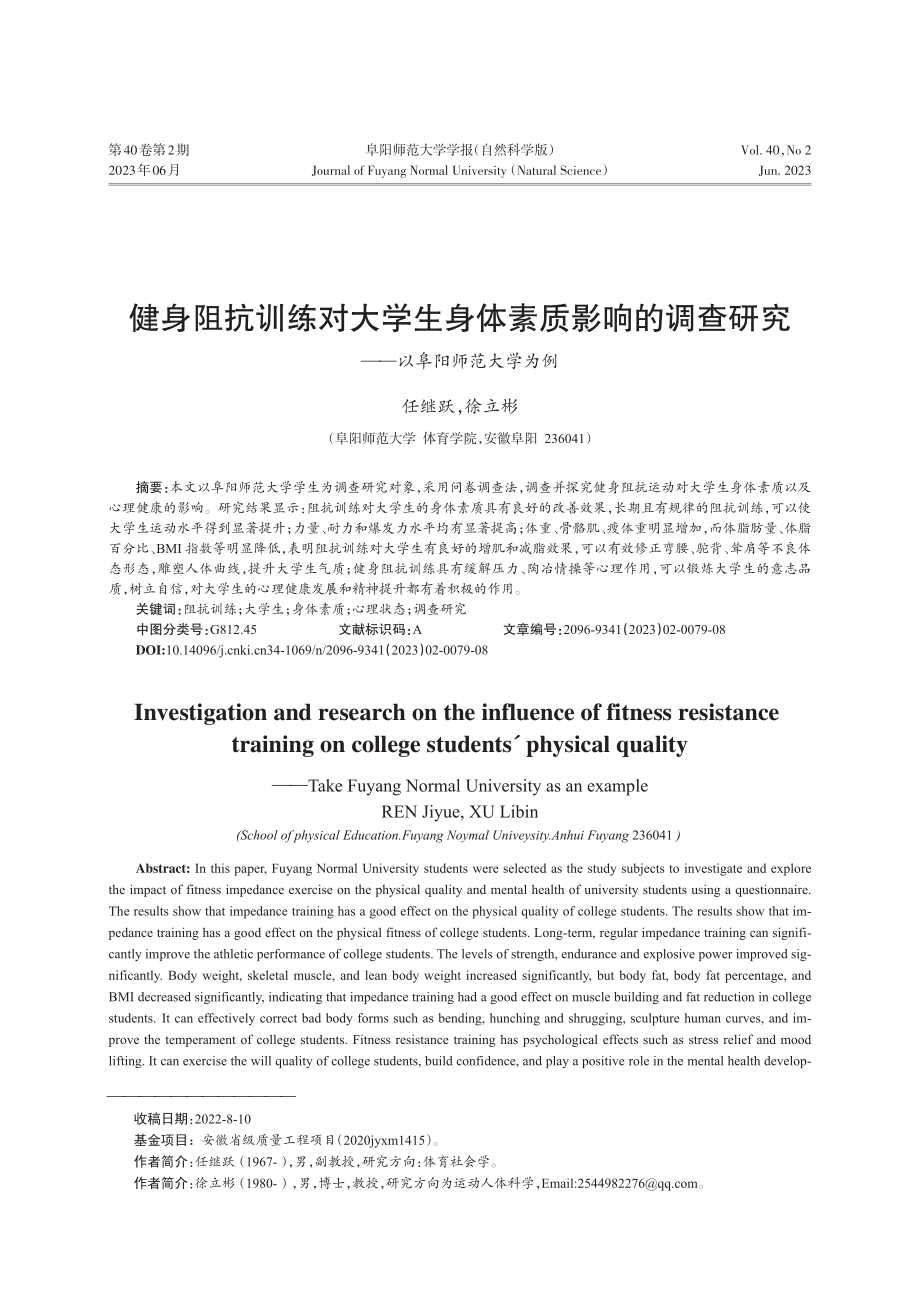 第40卷第2期
2023年06月

阜阳师范大学学报(自然科学版)
Journal of Fuyang Normal University (Natural Science)

Vol. 40, No 2
Jun. 2023

健身阻抗训练对大学生身体素质影响的调查研究
——以阜阳师范大学为例

任继跃,徐立彬

(阜阳师范大学 体育学院,安徽阜阳 236041)

摘要:本文以阜阳师范大学学生为调查研究对象,采用问卷调查法,调查并探究健身阻抗运动对大学生身体素质以及心理健康的影响。研究结果显示:阻抗训练对大学生的身体素质具有良好的改善效果,长期且有规律的阻抗训练,可以使大学生运动水平得到显著提升;力量、耐力和爆发力水平均有显著提高;体重、骨骼肌、瘦体重明显增加,而体脂肪量、体脂百分比、BMI指数等明显降低,表明阻抗训练对大学生有良好的增肌和减脂效果,可以有效修正弯腰、驼背、耸肩等不良体态形态,雕塑人体曲线,提升大学生气质;健身阻抗训练具有缓解压力、陶冶情操等心理作用,可以锻炼大学生的意志品质,树立自信,对大学生的心理健康发展和精神提升都有着积极的作用。
关键词:阻抗训练;大学生;身体素质;心理状态;调查研究
中图分类号:G812.45 文献标识码:A 文章编号:2096-9341(2023)02-0079-08
DOI:10.14096/j.cnki.cn34-1069/n/2096-9341(2023)02-0079-08

Investigation and research on the influence of fitness resistance training on college students´ physical quality

——Take Fuyang Normal University as an example
REN Jiyue, XU Libin
(School of physical Education.Fuyang Noymal Univeysity.Anhui Fuyang 236041 )

Abstract: In this paper, Fuyang Normal University students were selected as the study subjects to investigate and explore the impact of fitness impedance exercise on the physical quality and mental health of university students using a questionnaire. The results show that impedance training has a good effect on the physical quality of college students. The results show that impedance training has a good effect on the physical fitness of college students. Long-term, regular impedance training can significantly improve the athletic performance of college students. The levels of strength, endurance and explosive power improved significantly. Body weight, skeletal muscle, and lean body weight increased significantly, but body fat, body fat percentage, and BMI decreased significantly, indicating that impedance training had a good effect on muscle building and fat reduction in college students. It can effectively correct bad body forms such as bending, hunching and shrugging, sculpture human curves, and improve the temperament of college students. Fitness resistance training has psychological effects such as stress relief and mood lifting. It can exercise the will quality of college students, build confidence, and play a positive role in the mental health develop-

收稿日期:2022-8-10
基金项目:安徽省级质量工程项目(2020jyxm1415)。
作者简介:任继跃(1967-),男,副教授,研究方向:体育社会学。
作者简介:徐立彬(1980-),男,博士,教授,研究方向为运动人体科学,Email:2544982276@qq.com。